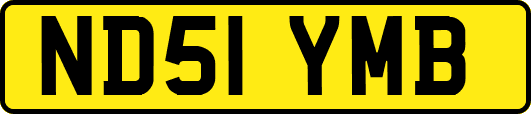 ND51 YMB